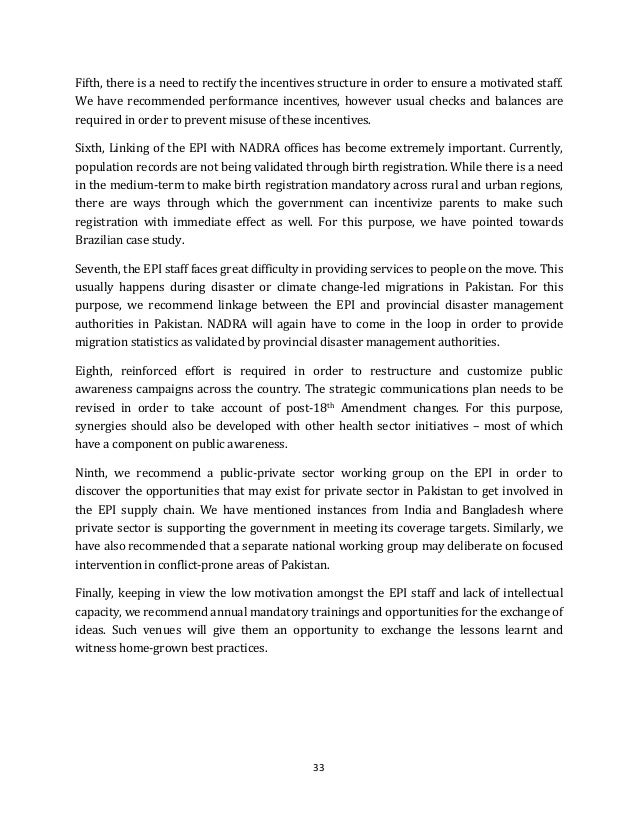 Fifth, there is a need to rectify the incentives structure in order to ensure a motivated staff. We have recommended performance incentives, however usual checks and balances are required in order to prevent misuse of these incentives.

Sixth, Linking of the EPI with NADRA offices has become extremely important. Currently, population records are not being validated through birth registration. While there is a need in the medium-term to make birth registration mandatory across rural and urban regions, there are ways through which the government can incentivize parents to make such registration with immediate effect as well. For this purpose, we have pointed towards Brazilian case study.

Seventh, the EPI staff faces great difficulty in providing services to people on the move. This usually happens during disaster or climate change-led migrations in Pakistan. For this purpose, we recommend linkage between the EPI and provincial disaster management authorities in Pakistan. NADRA will again have to come in the loop in order to provide migration statistics as validated by provincial disaster management authorities.

Eighth, reinforced effort is required in order to restructure and customize public awareness campaigns across the country. The strategic communications plan needs to be revised in order to take account of post-18$^{th}$ Amendment changes. For this purpose, synergies should also be developed with other health sector initiatives – most of which have a component on public awareness.

Ninth, we recommend a public-private sector working group on the EPI in order to discover the opportunities that may exist for private sector in Pakistan to get involved in the EPI supply chain. We have mentioned instances from India and Bangladesh where private sector is supporting the government in meeting its coverage targets. Similarly, we have also recommended that a separate national working group may deliberate on focused intervention in conflict-prone areas of Pakistan.

Finally, keeping in view the low motivation amongst the EPI staff and lack of intellectual capacity, we recommend annual mandatory trainings and opportunities for the exchange of ideas. Such venues will give them an opportunity to exchange the lessons learnt and witness home-grown best practices.

33